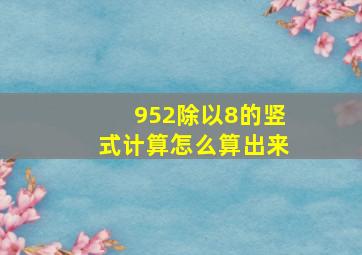 952除以8的竖式计算怎么算出来